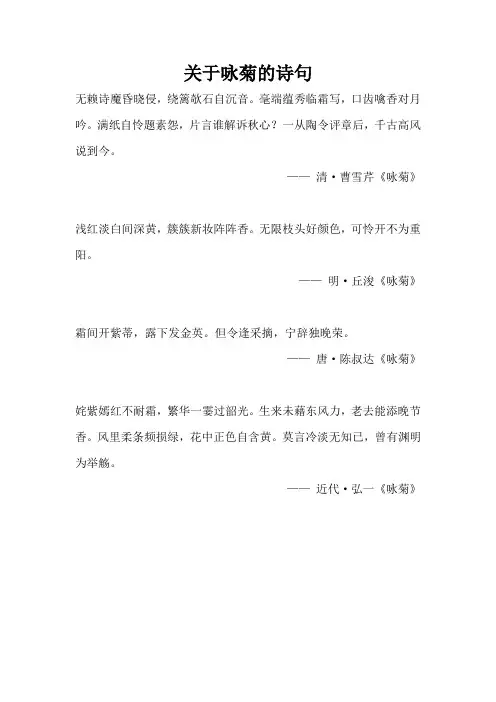 关于咏菊的诗句

无赖诗魔昏晓侵，绕篱欹石自沉音。毫端蕴秀临霜写，口齿噙香对月吟。满纸自怜题素怨，片言谁解诉秋心？一从陶令评章后，千古高风说到今。

—— 清·曹雪芹《咏菊》

浅红淡白间深黄，簇簇新妆阵阵香。无限枝头好颜色，可怜开不为重阳。

—— 明·丘浚《咏菊》

霜间开紫蒂，露下发金英。但令逢采摘，宁辞独晚荣。

—— 唐·陈叔达《咏菊》

姹紫嫣红不耐霜，繁华一霎过韶光。生来未藉东风力，老去能添晚节香。风里柔条频损绿，花中正色自含黄。莫言冷淡无知己，曾有渊明为举觞。

—— 近代·弘一《咏菊》